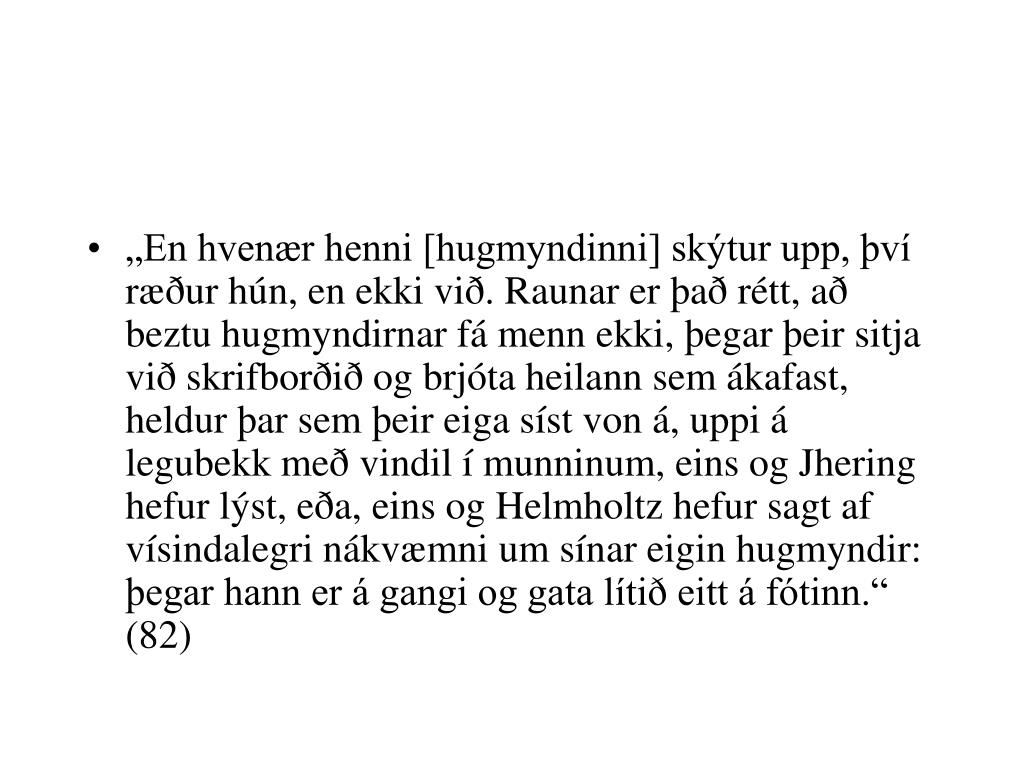 • „En hvenær henni [hugmyndinni] skýtur upp, því ræður hún, en ekki við. Raunar er það rétt, að beztu hugmyndirnar fá menn ekki, þegar þeir sitja við skrifborðið og brjóta heilann sem ákafast, heldur þar sem þeir eiga síst von á, uppi á legubekk með vindil í munninum, eins og Jhering hefur lýst, eða, eins og Helmholtz hefur sagt af vísindalegri nákvæmni um sínar eigin hugmyndir: þegar hann er á gangi og gata lítið eitt á fótinn.“ (82)